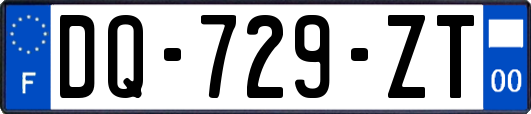 F

DQ-729-ZT

00